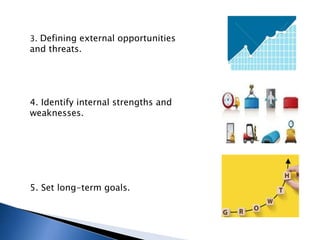 3. Defining external opportunities and threats.

4. Identify internal strengths and weaknesses.

5. Set long-term goals.

G R O W T H